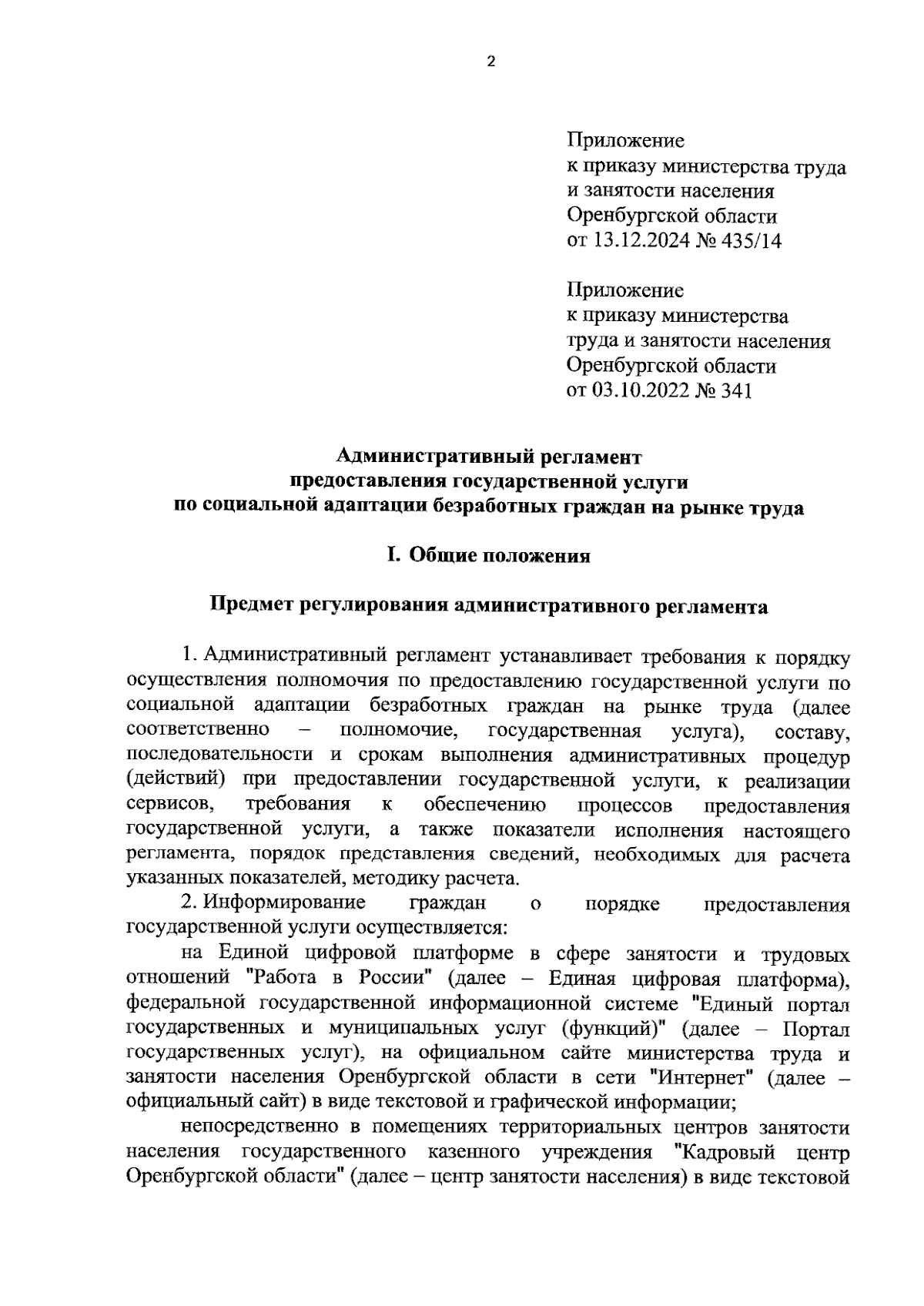 2

Приложение
к приказу министерства труда
и занятости населения
Оренбургской области
от 13.12.2024 № 435/14

Приложение
к приказу министерства
труда и занятости населения
Оренбургской области
от 03.10.2022 № 341

Административный регламент
предоставления государственной услуги
по социальной адаптации безработных граждан на рынке труда

I. Общие положения

Предмет регулирования административного регламента

1. Административный регламент устанавливает требования к порядку осуществления полномочия по предоставлению государственной услуги по социальной адаптации безработных граждан на рынке труда (далее соответственно – полномочие, государственная услуга), составу, последовательности и срокам выполнения административных процедур (действий) при предоставлении государственной услуги, к реализации сервисов, требования к обеспечению процессов предоставления государственной услуги, а также показатели исполнения настоящего регламента, порядок представления сведений, необходимых для расчета указанных показателей, методику расчета.

2. Информирование граждан о порядке предоставления государственной услуги осуществляется:

на Единой цифровой платформе в сфере занятости и трудовых отношений "Работа в России" (далее – Единая цифровая платформа), федеральной государственной информационной системе "Единый портал государственных и муниципальных услуг (функций)" (далее – Портал государственных услуг), на официальном сайте министерства труда и занятости населения Оренбургской области в сети "Интернет" (далее – официальный сайт) в виде текстовой и графической информации;

непосредственно в помещениях территориальных центров занятости населения государственного казенного учреждения "Кадровый центр Оренбургской области" (далее – центр занятости населения) в виде текстовой